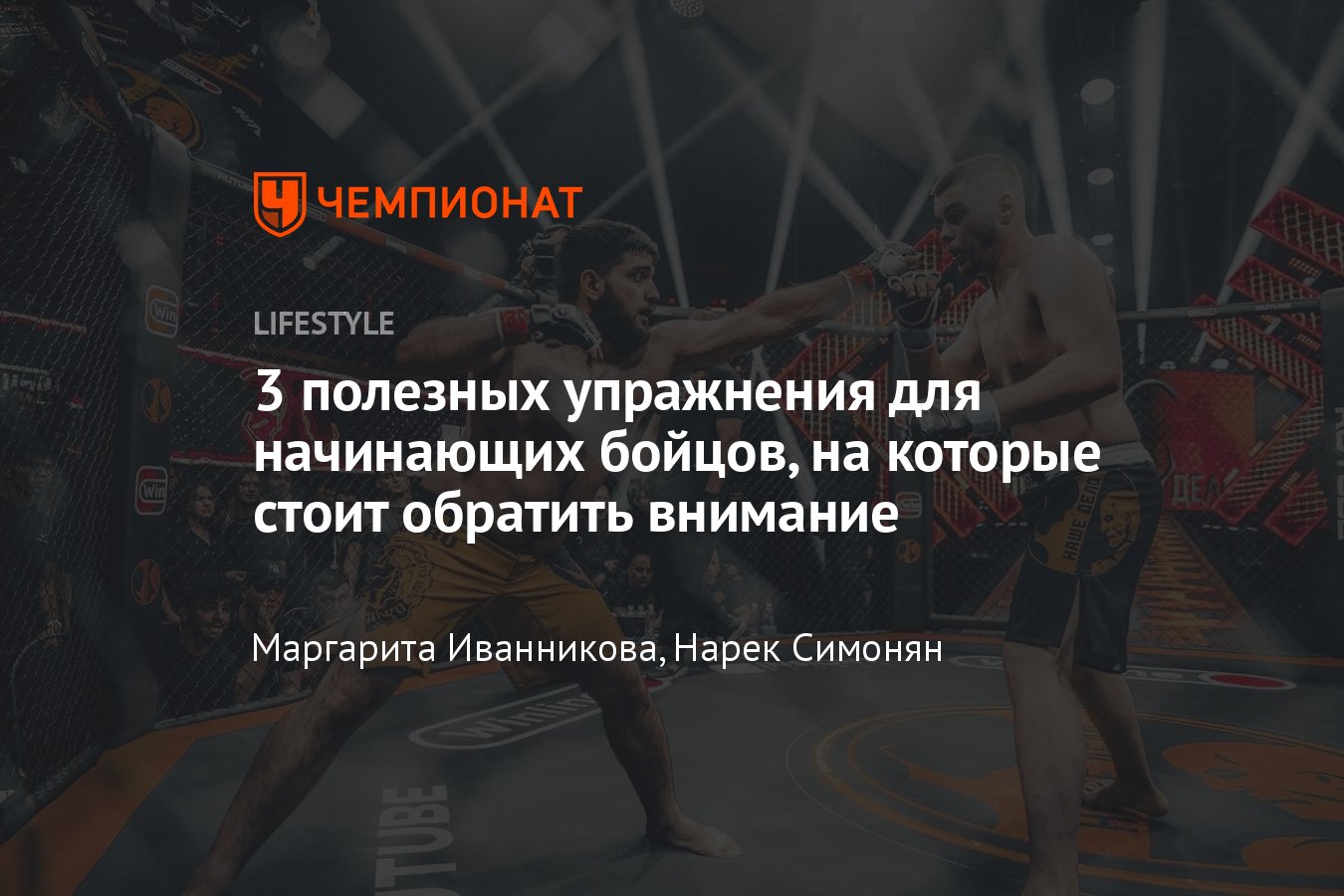 ЧЕМПИОНАТ

LIFESTYLE

3 полезных упражнения для начинающих бойцов, на которые стоит обратить внимание

Маргарита Иванникова, Нарек Симонян